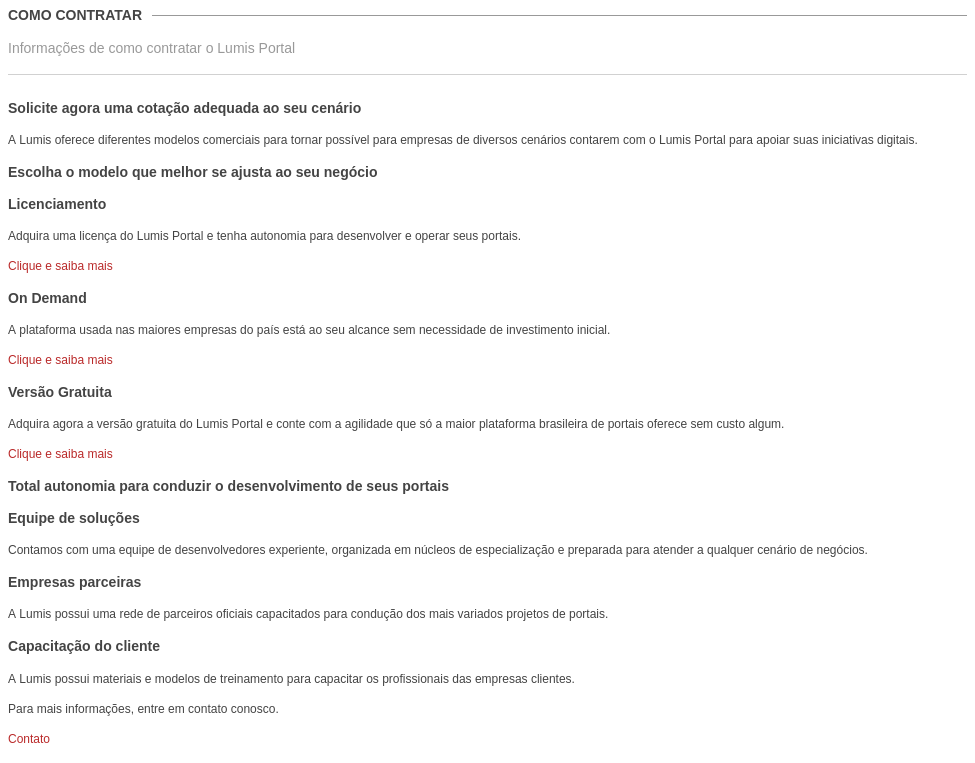 COMO CONTRATAR

Informações de como contratar o Lumis Portal

Solicite agora uma cotação adequada ao seu cenário

A Lumis oferece diferentes modelos comerciais para tornar possível para empresas de diversos cenários contarem com o Lumis Portal para apoiar suas iniciativas digitais.

Escolha o modelo que melhor se ajusta ao seu negócio

Licenciamento

Adquira uma licença do Lumis Portal e tenha autonomia para desenvolver e operar seus portais.

Clique e saiba mais

On Demand

A plataforma usada nas maiores empresas do país está ao seu alcance sem necessidade de investimento inicial.

Clique e saiba mais

Versão Gratuita

Adquira agora a versão gratuita do Lumis Portal e conte com a agilidade que só a maior plataforma brasileira de portais oferece sem custo algum.

Clique e saiba mais

Total autonomia para conduzir o desenvolvimento de seus portais

Equipe de soluções

Contamos com uma equipe de desenvolvedores experiente, organizada em núcleos de especialização e preparada para atender a qualquer cenário de negócios.

Empresas parceiras

A Lumis possui uma rede de parceiros oficiais capacitados para condução dos mais variados projetos de portais.

Capacitação do cliente

A Lumis possui materiais e modelos de treinamento para capacitar os profissionais das empresas clientes.

Para mais informações, entre em contato conosco.

Contato